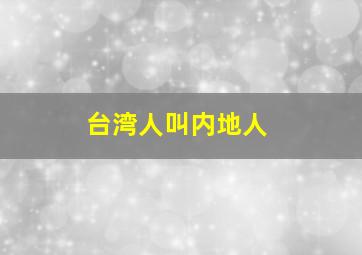 台湾人叫内地人